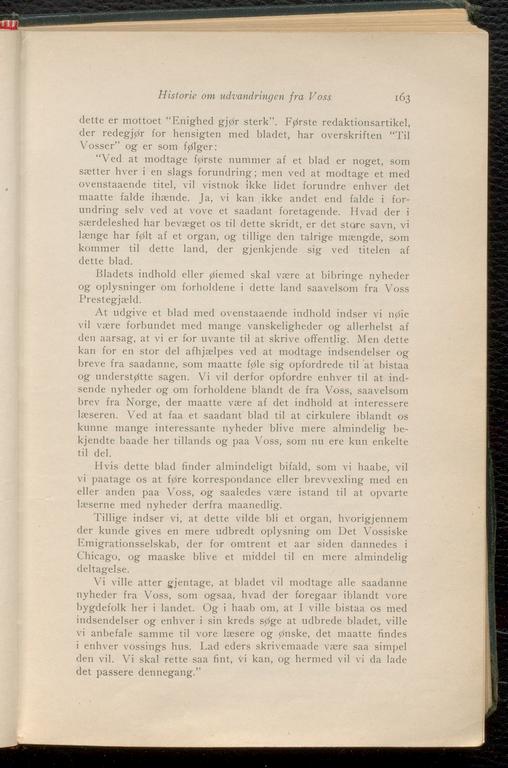 Historie om udvandringen fra Voss 163

dette er mottoet "Enighed gjør sterk". Første redaktionsartikel, der redegjør for hensigten med bladet, har overskriften "Til Vosser" og er som følger:

"Ved at modtage første nummer af et blad er noget, som sætter hver i en slags forundring; men ved at modtage et med ovenstaaende titel, vil vistnok ikke lidet forundre enhver det maatte falde ihænde. Ja, vi kan ikke andet end falde i forundring selv ved at vove et saadant foretagende. Hvad der i særdeleshed har bevæget os til dette skridt, er det store savn, vi længe har følt af et organ, og tillige den talrige mængde, som kommer til dette land, der gjenkjende sig ved titelen af dette blad.

Bladets indhold eller øiemed skal være at bibringe nyheder og oplysninger om forholdene i dette land saavelsom fra Voss Prestegjæld.

At udgive et blad med ovenstaaende indhold indser vi nøie vil være forbundet med mange vanskeligheder og allerhelst af den aarsag, at vi er for uvante til at skrive offentlig. Men dette kan for en stor del afhjælpes ved at modtage indsendelser og breve fra saadanne, som maatte føle sig opfordrede til at bistaa og understøtte sagen. Vi vil derfor opfordre enhver til at indsende nyheder og om forholdene blandt de fra Voss, saavelsom brev fra Norge, der maatte være af det indhold at interessere læseren. Ved at faa et saadant blad til at cirkulere iblandt os kunne mange interessante nyheder blive mere almindelig bekjendte baade her tillands og paa Voss, som nu ere kun enkelte til del.

Hvis dette blad finder almindeligt bifald, som vi haabe, vil vi paatage os at føre korrespondance eller brevvexling med en eller anden paa Voss, og saaledes være istand til at opvarte læserne med nyheder derfra maanedlig.

Tillige indser vi, at dette vilde bli et organ, hvorigjennem der kunde gives en mere udbredt oplysning om Det Vossiske Emigrationsselskab, der for omtrent et aar siden dannedes i Chicago, og maaske blive et middel til en mere almindelig deltagelse.

Vi ville atter gjentage, at bladet vil modtage alle saadanne nyheder fra Voss, som ogsaa, hvad der foregaar iblandt vore bygdefolk her i landet. Og i haab om, at I ville bistaa os med indsendelser og enhver i sin kreds søge at udbrede bladet, ville vi anbefale samme til vore læsere og ønske, det maatte findes i enhver vossings hus. Lad eders skrivemaade være saa simpel den vil. Vi skal rette saa fint, vi kan, og hermed vil vi da lade det passere dennegang."